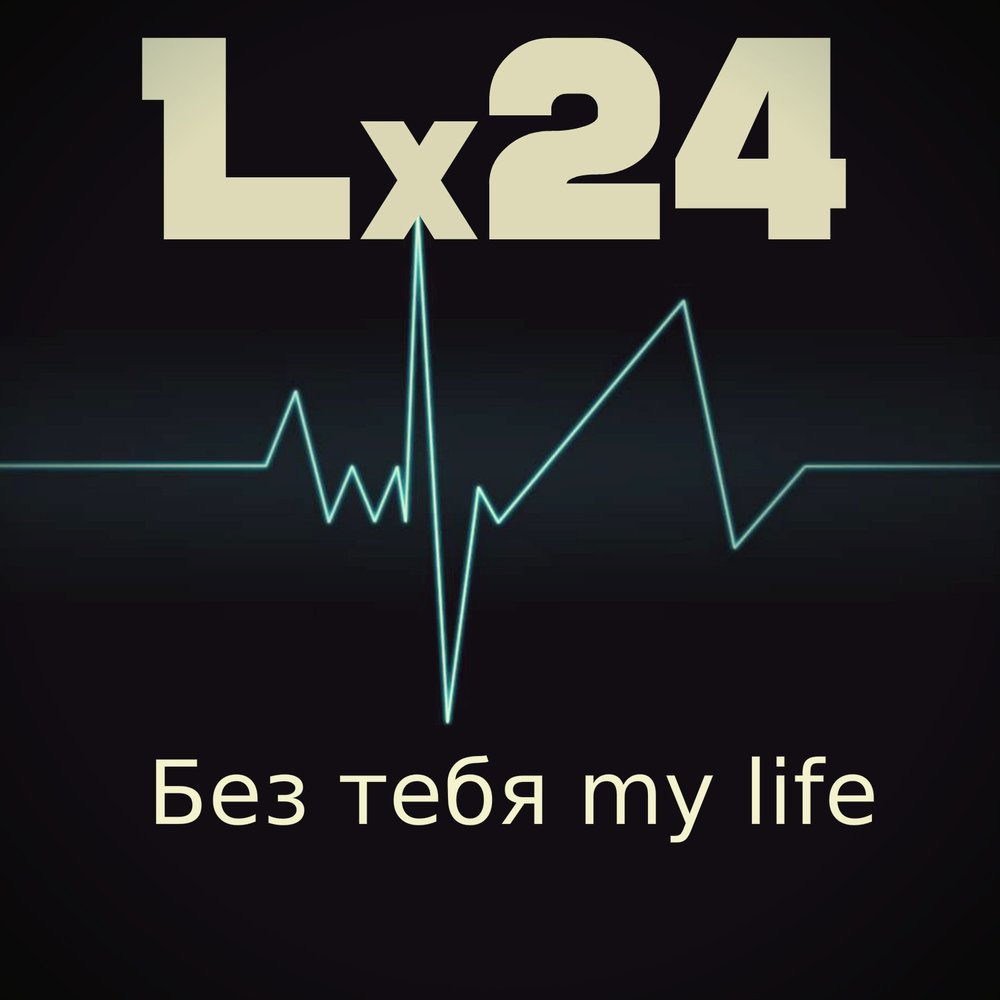 Lx24

Без тебя my life